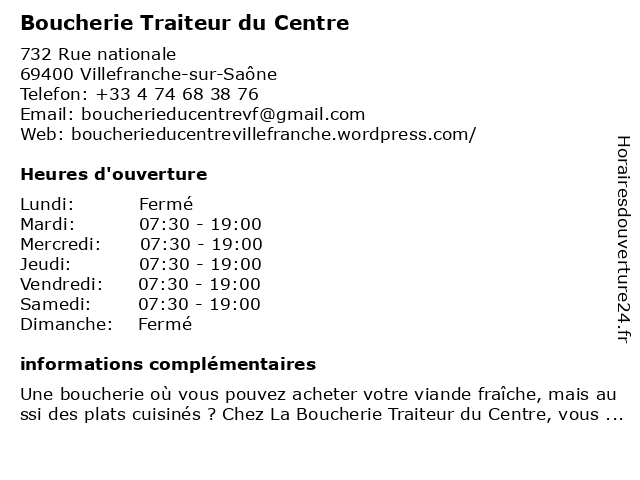 Boucherie Traiteur du Centre

732 Rue nationale
69400 Villefranche-sur-Saône
Telefon: +33 4 74 68 38 76
Email: boucherieducentrevf@gmail.com
Web: boucherieducentrevillefranche.wordpress.com/

Heures d'ouverture

| Lundi: | Fermé |
|---|---|
| Mardi: | 07:30 - 19:00 |
| Mercredi: | 07:30 - 19:00 |
| Jeudi: | 07:30 - 19:00 |
| Vendredi: | 07:30 - 19:00 |
| Samedi: | 07:30 - 19:00 |
| Dimanche: | Fermé |

informations complémentaires

Une boucherie où vous pouvez acheter votre viande fraîche, mais aussi des plats cuisinés ? Chez La Boucherie Traiteur du Centre, vous ...

Horairesdouverture24.fr